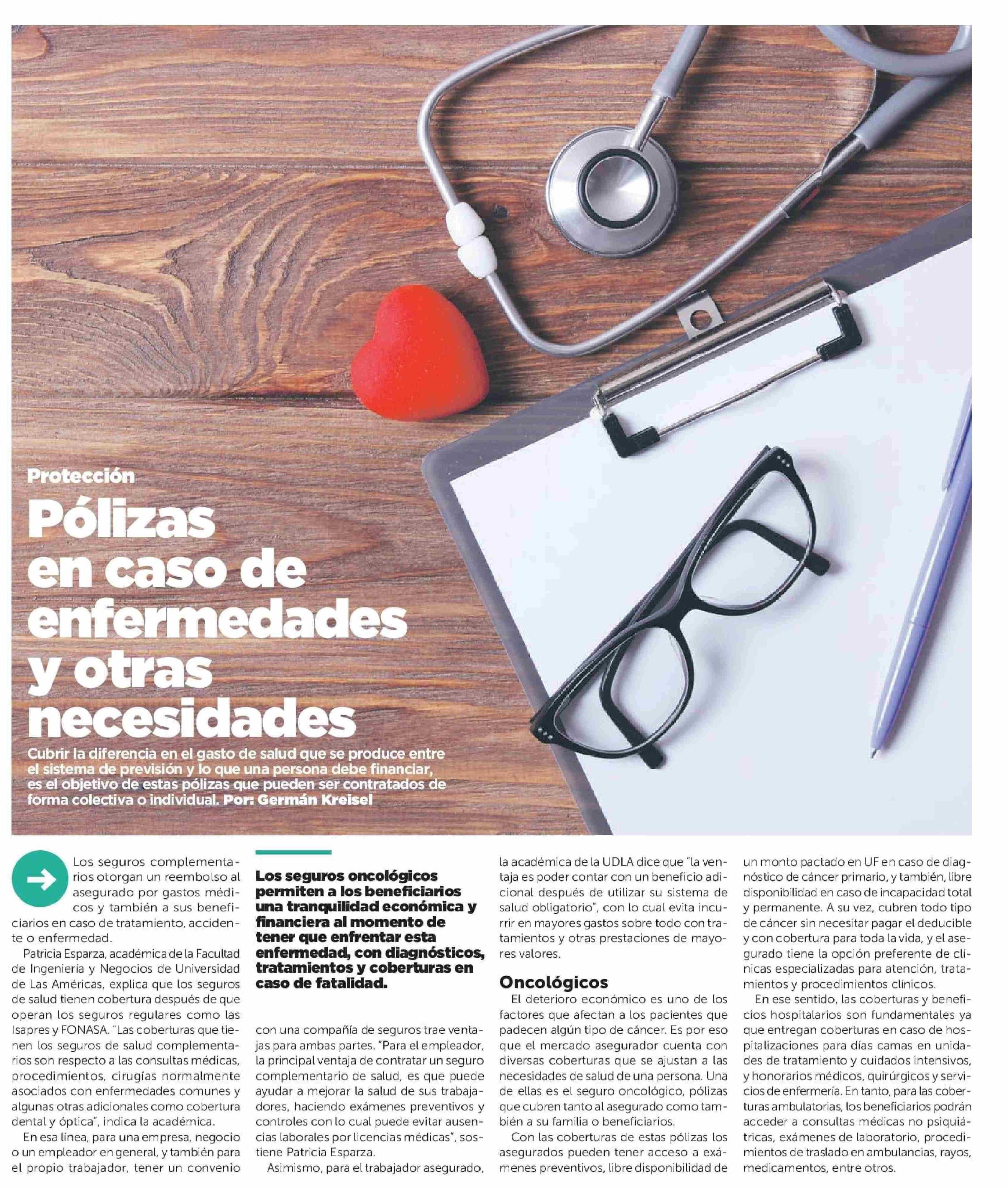 Protección

Pólizas en caso de enfermedades y otras necesidades

Cubrir la diferencia en el gasto de salud que se produce entre el sistema de previsión y lo que una persona debe financiar, es el objetivo de estas pólizas que pueden ser contratados de forma colectiva o individual. Por: Germán Kreisel

Los seguros complementarios otorgan un reembolso al asegurado por gastos médicos y también a sus beneficiarios en caso de tratamiento, accidente o enfermedad.

Patricia Esparza, académica de la Facultad de Ingeniería y Negocios de Universidad de Las Américas, explica que los seguros de salud tienen cobertura después de que operan los seguros regulares como las Isapres y FONASA. "Las coberturas que tienen los seguros de salud complementarios son respecto a las consultas médicas, procedimientos, cirugías normalmente asociados con enfermedades comunes y algunas otras adicionales como cobertura dental y óptica", indica la académica.

En esa línea, para una empresa, negocio o un empleador en general, y también para el propio trabajador, tener un convenio

Los seguros oncológicos permiten a los beneficiarios una tranquilidad económica y financiera al momento de tener que enfrentar esta enfermedad, con diagnósticos, tratamientos y coberturas en caso de fatalidad.

con una compañía de seguros trae ventajas para ambas partes. "Para el empleador, la principal ventaja de contratar un seguro complementario de salud, es que puede ayudar a mejorar la salud de sus trabajadores, haciendo exámenes preventivos y controles con lo cual puede evitar ausencias laborales por licencias médicas", sostiene Patricia Esparza.

Asimismo, para el trabajador asegurado, la académica de la UDLA dice que "la ventaja es poder contar con un beneficio adicional después de utilizar su sistema de salud obligatorio", con lo cual evita incurrir en mayores gastos sobre todo con tratamientos y otras prestaciones de mayores valores.

Oncológicos

El deterioro económico es uno de los factores que afectan a los pacientes que padecen algún tipo de cáncer. Es por eso que el mercado asegurador cuenta con diversas coberturas que se ajustan a las necesidades de salud de una persona. Una de ellas es el seguro oncológico, pólizas que cubren tanto al asegurado como también a su familia o beneficiarios.

Con las coberturas de estas pólizas los asegurados pueden tener acceso a exámenes preventivos, libre disponibilidad de un monto pactado en UF en caso de diagnóstico de cáncer primario, y también, libre disponibilidad en caso de incapacidad total y permanente. A su vez, cubren todo tipo de cáncer sin necesitar pagar el deducible y con cobertura para toda la vida, y el asegurado tiene la opción preferente de clínicas especializadas para atención, tratamientos y procedimientos clínicos.

En ese sentido, las coberturas y beneficios hospitalarios son fundamentales ya que entregan coberturas en caso de hospitalizaciones para días camas en unidades de tratamiento y cuidados intensivos, y honorarios médicos, quirúrgicos y servicios de enfermería. En tanto, para las coberturas ambulatorias, los beneficiarios podrán acceder a consultas médicas no psiquiátricas, exámenes de laboratorio, procedimientos de traslado en ambulancias, rayos, medicamentos, entre otros.